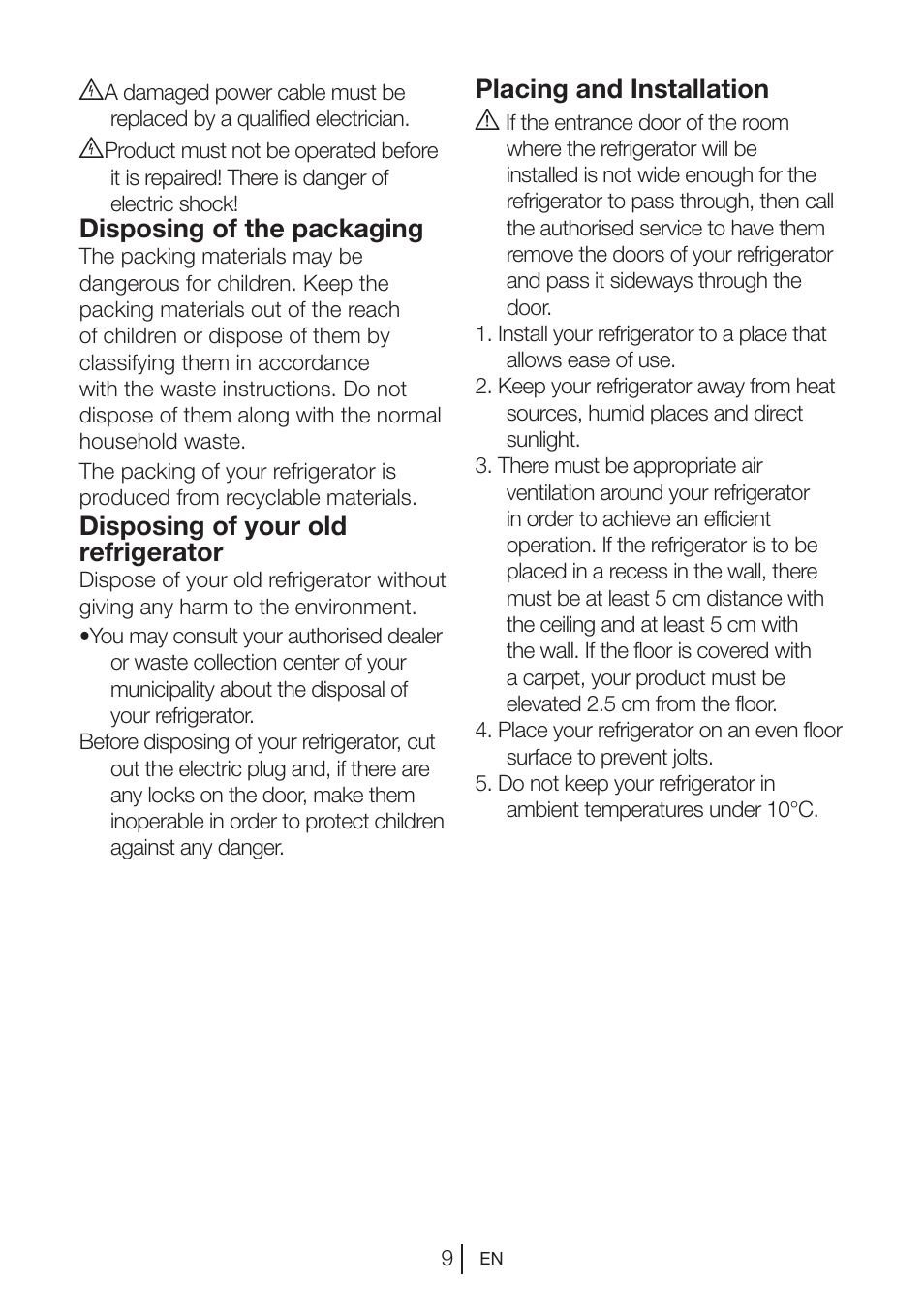 A damaged power cable must be replaced by a qualified electrician.

Product must not be operated before it is repaired! There is danger of electric shock!

Disposing of the packaging

The packing materials may be dangerous for children. Keep the packing materials out of the reach of children or dispose of them by classifying them in accordance with the waste instructions. Do not dispose of them along with the normal household waste.

The packing of your refrigerator is produced from recyclable materials.

Disposing of your old refrigerator

Dispose of your old refrigerator without giving any harm to the environment.

•You may consult your authorised dealer or waste collection center of your municipality about the disposal of your refrigerator.

Before disposing of your refrigerator, cut out the electric plug and, if there are any locks on the door, make them inoperable in order to protect children against any danger.

Placing and Installation

If the entrance door of the room where the refrigerator will be installed is not wide enough for the refrigerator to pass through, then call the authorised service to have them remove the doors of your refrigerator and pass it sideways through the door.

1. Install your refrigerator to a place that allows ease of use.

2. Keep your refrigerator away from heat sources, humid places and direct sunlight.

3. There must be appropriate air ventilation around your refrigerator in order to achieve an efficient operation. If the refrigerator is to be placed in a recess in the wall, there must be at least 5 cm distance with the ceiling and at least 5 cm with the wall. If the floor is covered with a carpet, your product must be elevated 2.5 cm from the floor.

4. Place your refrigerator on an even floor surface to prevent jolts.

5. Do not keep your refrigerator in ambient temperatures under 10°C.

9 EN